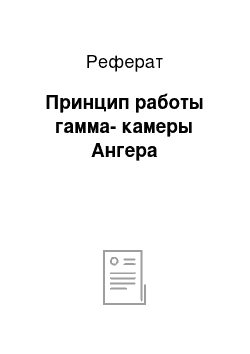 Реферат

Принцип работы гамма- камеры Ангера